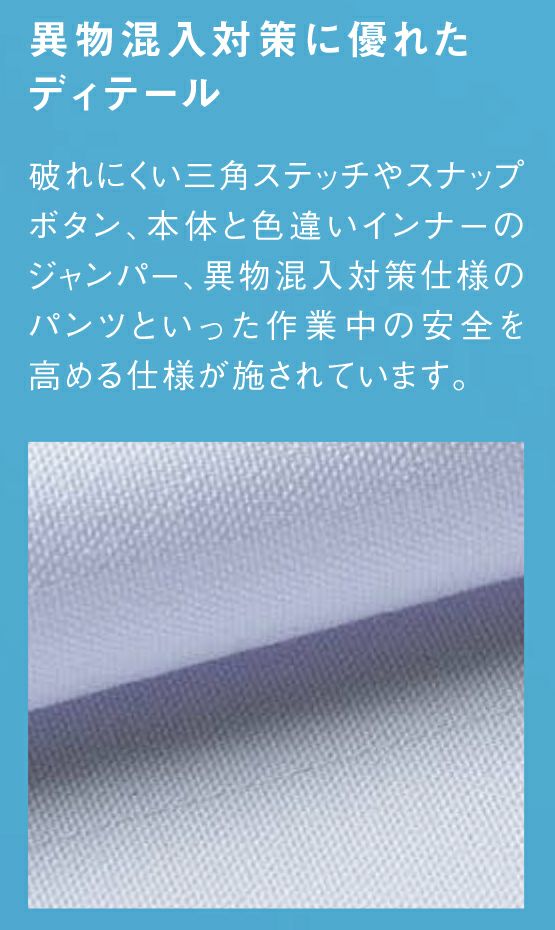 異物混入対策に優れたディテール

破れにくい三角ステッチやスナップボタン、本体と色違いインナーのジャンパー、異物混入対策仕様のパンツといった作業中の安全を高める仕様が施されています。